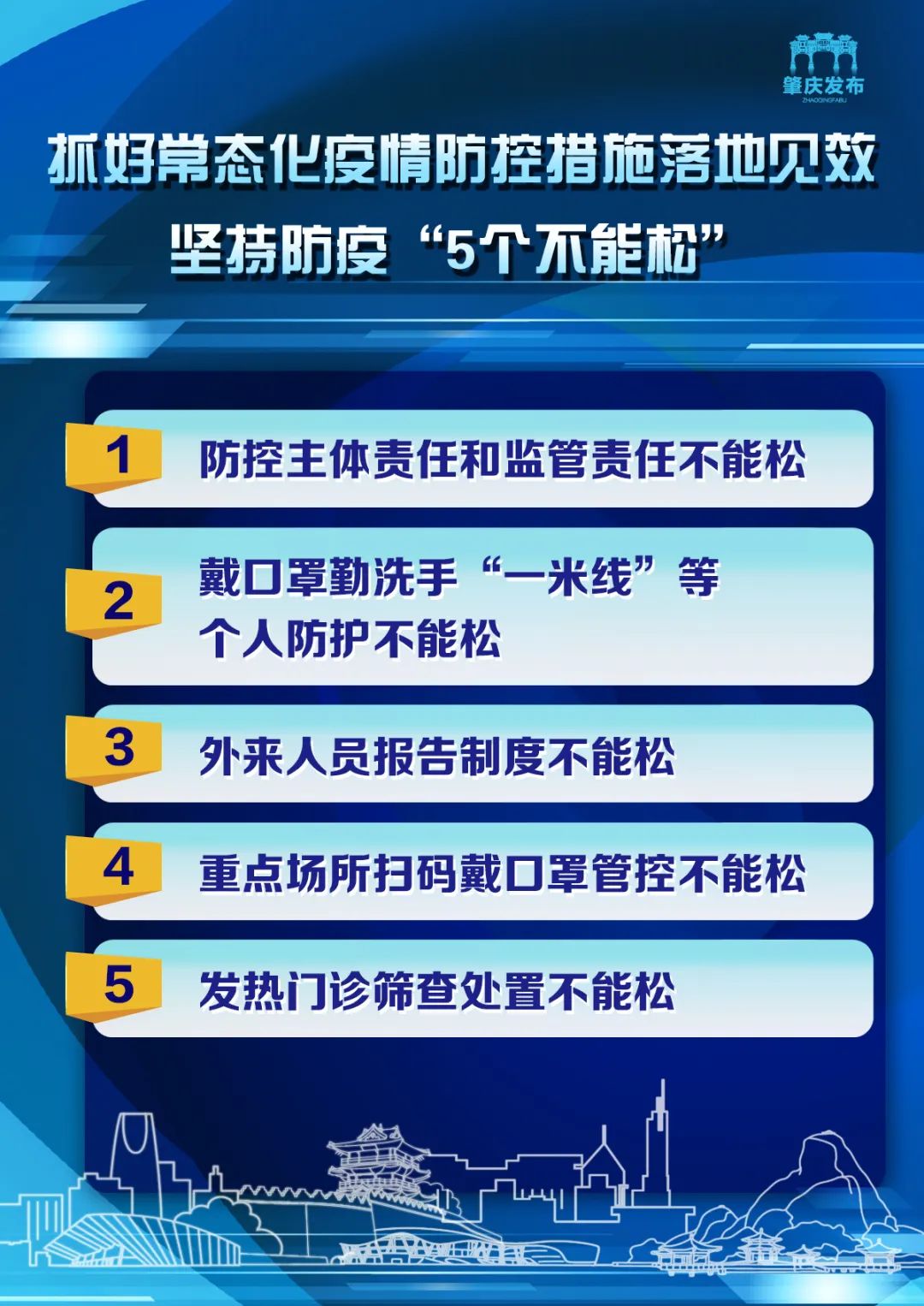 肇庆发布
ZHAOQINGFABU

抓好常态化疫情防控措施落地见效
坚持防疫“5个不能松”

1 防控主体责任和监管责任不能松

2 戴口罩勤洗手“一米线”等个人防护不能松

3 外来人员报告制度不能松

4 重点场所扫码戴口罩管控不能松

5 发热门诊筛查处置不能松